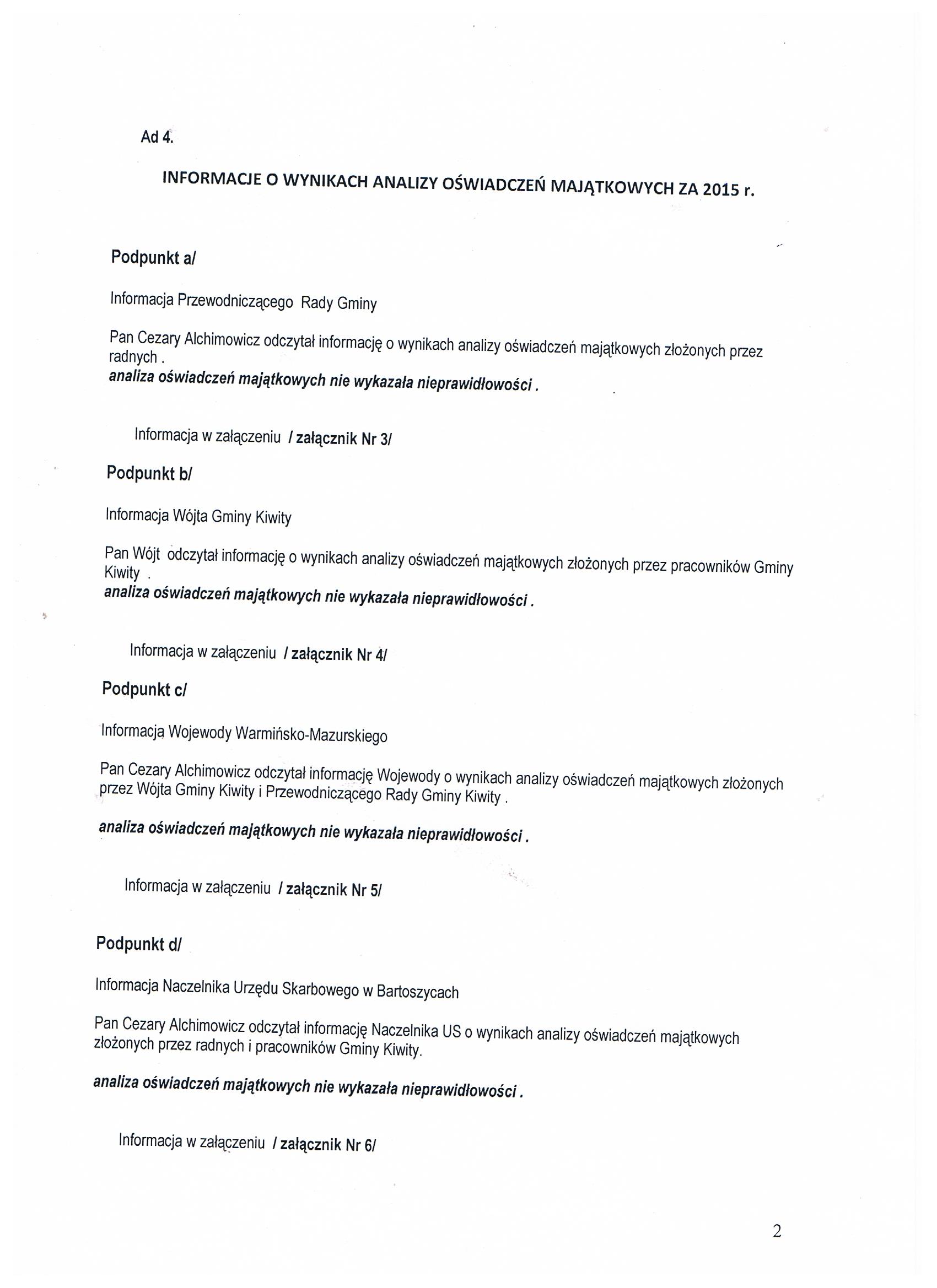 Ad 4.

INFORMACJE O WYNIKACH ANALIZY OŚWIADCZEŃ MAJĄTKOWYCH ZA 2015 r.

Podpunkt a/

Informacja Przewodniczącego Rady Gminy

Pan Cezary Alchimowicz odczytał informację o wynikach analizy oświadczeń majątkowych złożonych przez radnych .
analiza oświadczeń majątkowych nie wykazała nieprawidłowości .

Informacja w załączeniu / załącznik Nr 3/

Podpunkt b/

Informacja Wójta Gminy Kiwity

Pan Wójt odczytał informację o wynikach analizy oświadczeń majątkowych złożonych przez pracowników Gminy Kiwity .
analiza oświadczeń majątkowych nie wykazała nieprawidłowości .

Informacja w załączeniu / załącznik Nr 4/

Podpunkt c/

Informacja Wojewody Warmińsko-Mazurskiego

Pan Cezary Alchimowicz odczytał informację Wojewody o wynikach analizy oświadczeń majątkowych złożonych przez Wójta Gminy Kiwity i Przewodniczącego Rady Gminy Kiwity .

analiza oświadczeń majątkowych nie wykazała nieprawidłowości .

Informacja w załączeniu / załącznik Nr 5/

Podpunkt d/

Informacja Naczelnika Urzędu Skarbowego w Bartoszycach

Pan Cezary Alchimowicz odczytał informację Naczelnika US o wynikach analizy oświadczeń majątkowych złożonych przez radnych i pracowników Gminy Kiwity.

analiza oświadczeń majątkowych nie wykazała nieprawidłowości .

Informacja w załączeniu / załącznik Nr 6/

2